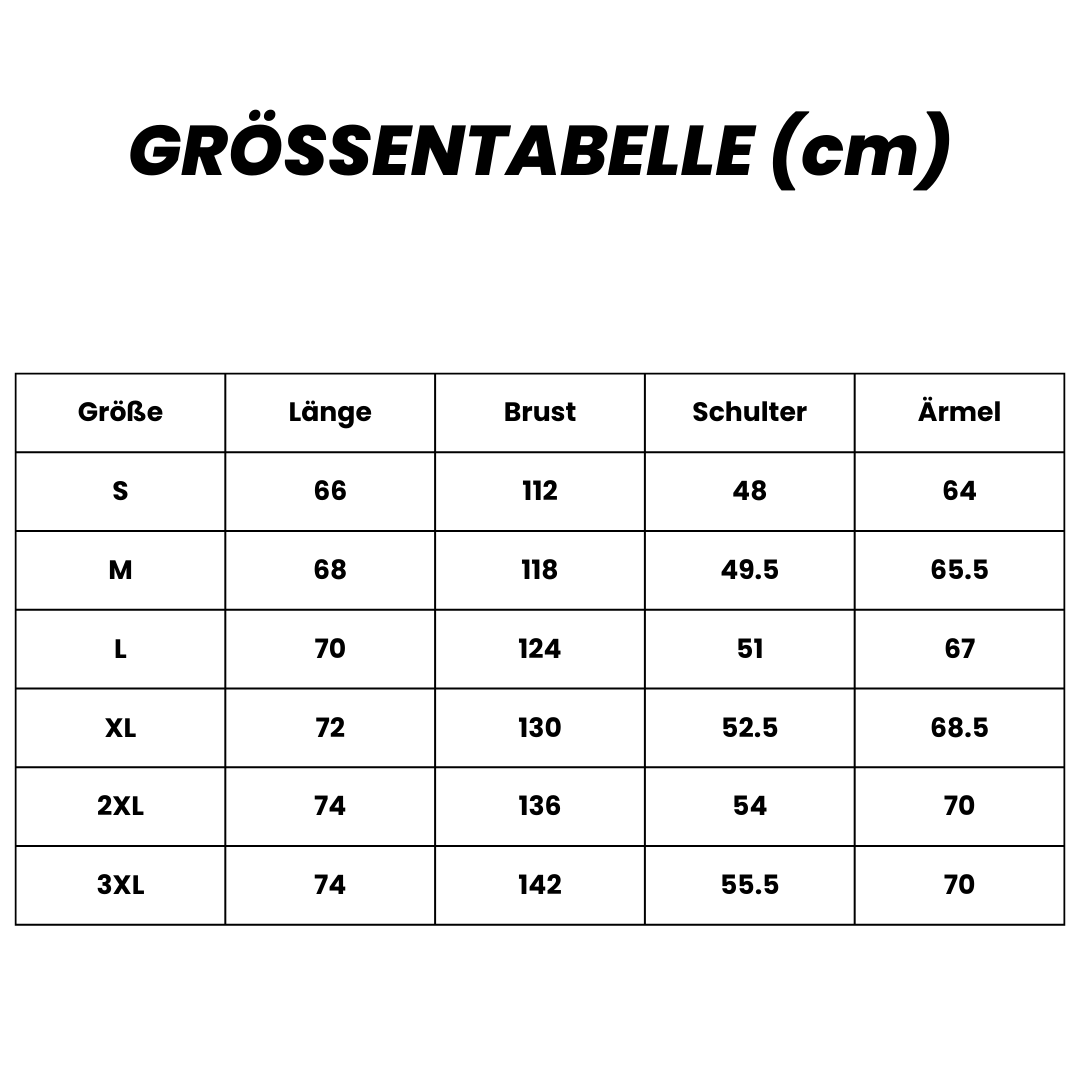 GRÖSSENTABELLE (cm)

| Größe | Länge | Brust | Schulter | Ärmel |
|---|---|---|---|---|
| S | 66 | 112 | 48 | 64 |
| M | 68 | 118 | 49.5 | 65.5 |
| L | 70 | 124 | 51 | 67 |
| XL | 72 | 130 | 52.5 | 68.5 |
| 2XL | 74 | 136 | 54 | 70 |
| 3XL | 74 | 142 | 55.5 | 70 |